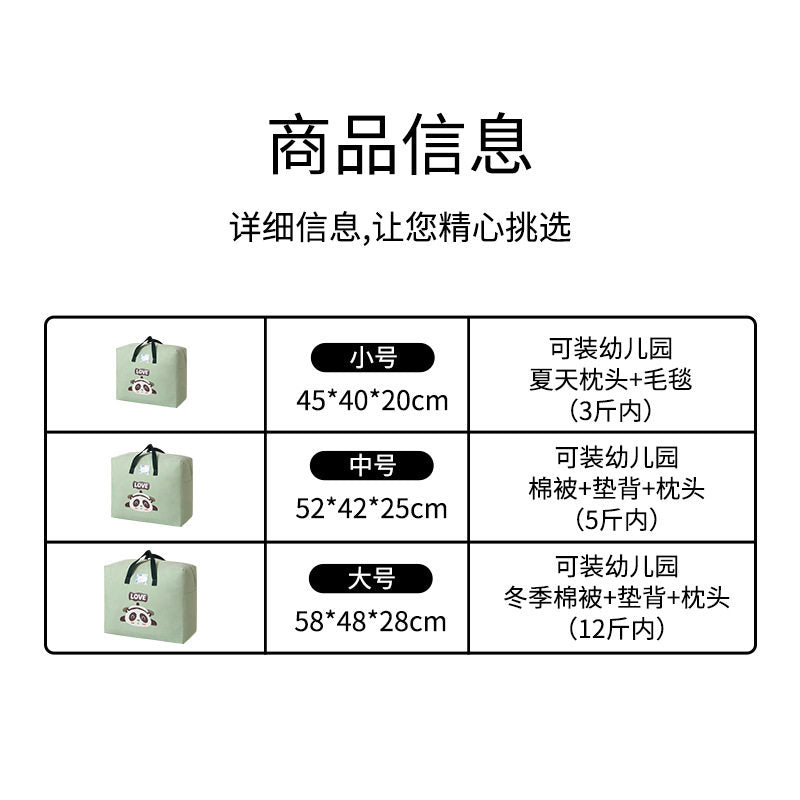 商品信息

详细信息,让您精心挑选

| LOVE | 小号 45*40*20cm | 可装幼儿园 夏天枕头+毛毯 (3斤内) |
|---|---|---|
| LOVE | 中号 52*42*25cm | 可装幼儿园 棉被+垫背+枕头 (5斤内) |
| LOVE | 大号 58*48*28cm | 可装幼儿园 冬季棉被+垫背+枕头 (12斤内) |